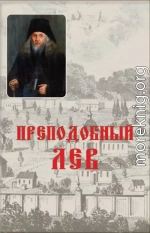 ПРЕПОДОБНЫЙ
ЛЕВ

moreknig.org